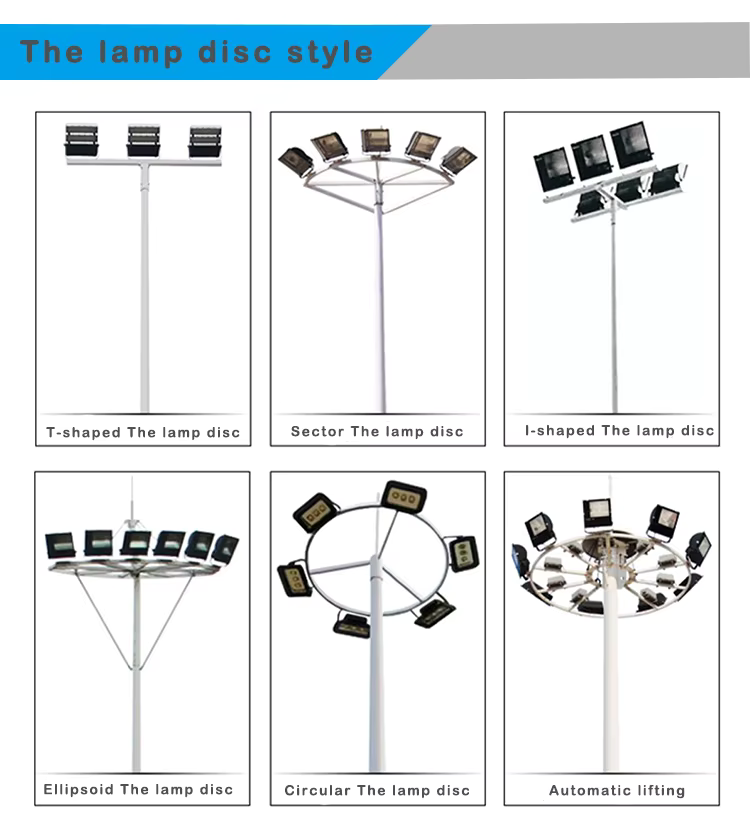 The lamp disc style

T-shaped The lamp disc

Sector The lamp disc

I-shaped The lamp disc

Ellipsoid The lamp disc

Circular The lamp disc

Automatic lifting